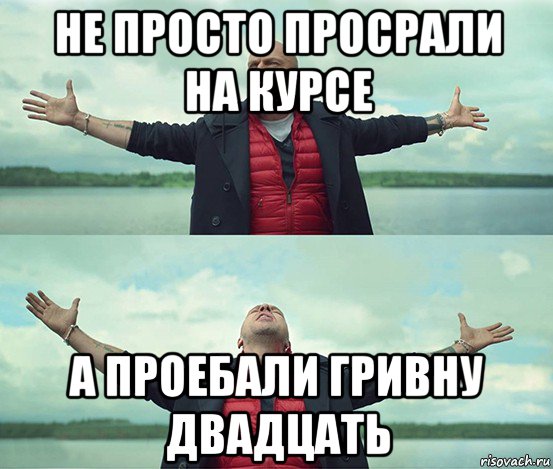 НЕ ПРОСТО ПРОСРАЛИ НА КУРСЕ

А ПРОЕБАЛИ ГРИВНУ ДВАДЦАТЬ

risovach.ru